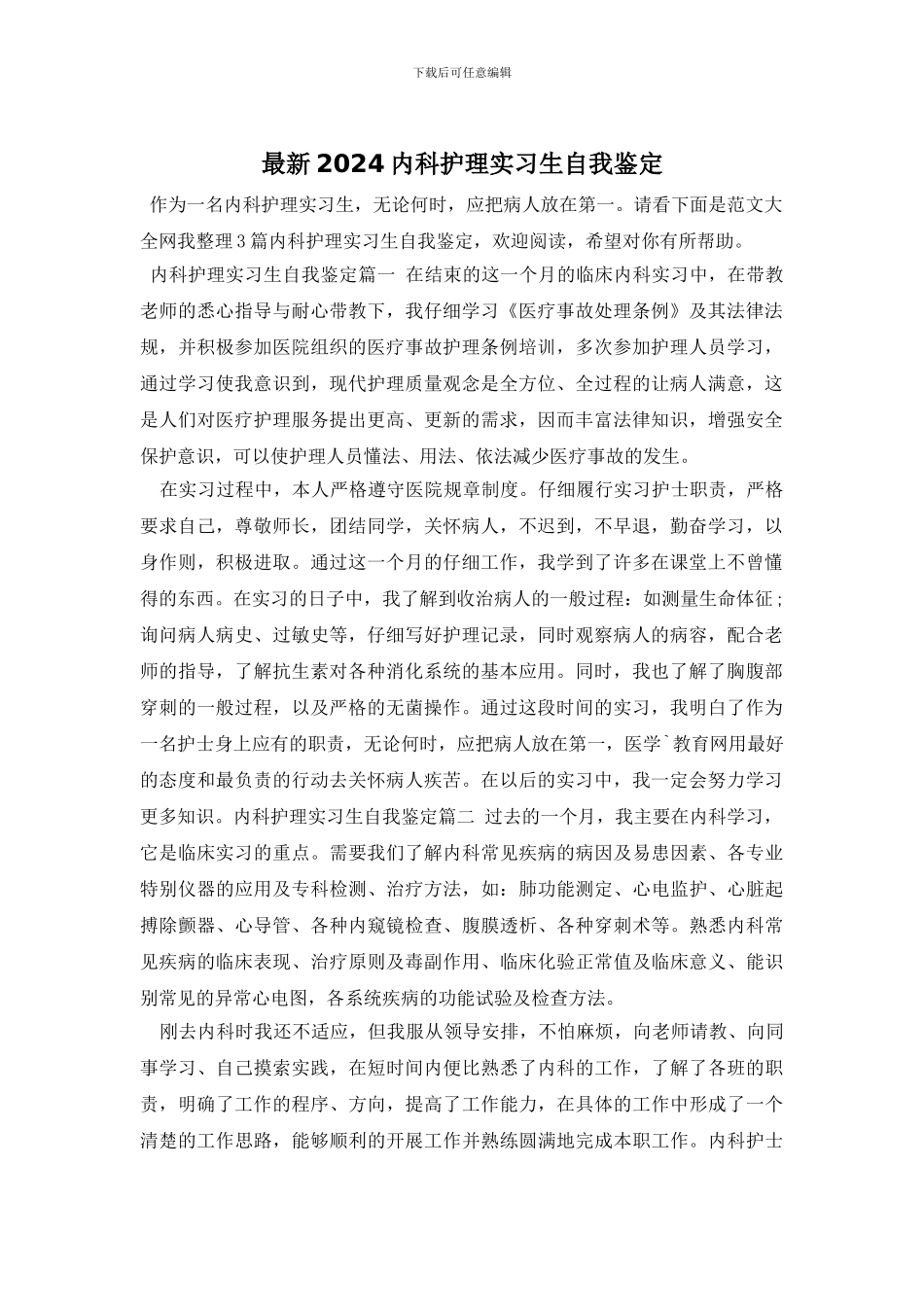 下载后可任意编辑

最新2024内科护理实习生自我鉴定

作为一名内科护理实习生，无论何时，应把病人放在第一。请看下面是范文大全网我整理3篇内科护理实习生自我鉴定，欢迎阅读，希望对你有所帮助。

内科护理实习生自我鉴定篇一 在结束的这一个月的临床内科实习中，在带教老师的悉心指导与耐心带教下，我仔细学习《医疗事故处理条例》及其法律法规，并积极参加医院组织的医疗事故护理条例培训，多次参加护理人员学习，通过学习使我意识到，现代护理质量观念是全方位、全过程的让病人满意，这是人们对医疗护理服务提出更高、更新的需求，因而丰富法律知识，增强安全保护意识，可以使护理人员懂法、用法、依法减少医疗事故的发生。

在实习过程中，本人严格遵守医院规章制度。仔细履行实习护士职责，严格要求自己，尊敬师长，团结同学，关怀病人，不迟到，不早退，勤奋学习，以身作则，积极进取。通过这一个月的仔细工作，我学到了许多在课堂上不曾懂得的东西。在实习的日子中，我了解到收治病人的一般过程：如测量生命体征；询问病人病史、过敏史等，仔细写好护理记录，同时观察病人的病容，配合老师的指导，了解抗生素对各种消化系统的基本应用。同时，我也了解了胸腹部穿刺的一般过程，以及严格的无菌操作。通过这段时间的实习，我明白了作为一名护士身上应有的职责，无论何时，应把病人放在第一，医学`教育网用最好的态度和最负责的行动去关怀病人疾苦。在以后的实习中，我一定会努力学习更多知识。内科护理实习生自我鉴定篇二 过去的一个月，我主要在内科学习，它是临床实习的重点。需要我们了解内科常见疾病的病因及易患因素、各专业特别仪器的应用及专科检测、治疗方法，如：肺功能测定、心电监护、心脏起搏除颤器、心导管、各种内窥镜检查、腹膜透析、各种穿刺术等。熟悉内科常见疾病的临床表现、治疗原则及毒副作用、临床化验正常值及临床意义、能识别常见的异常心电图，各系统疾病的功能试验及检查方法。

刚去内科时我还不适应，但我服从领导安排，不怕麻烦，向老师请教、向同事学习、自己摸索实践，在短时间内便比熟悉了内科的工作，了解了各班的职责，明确了工作的程序、方向，提高了工作能力，在具体的工作中形成了一个清楚的工作思路，能够顺利的开展工作并熟练圆满地完成本职工作。内科护士